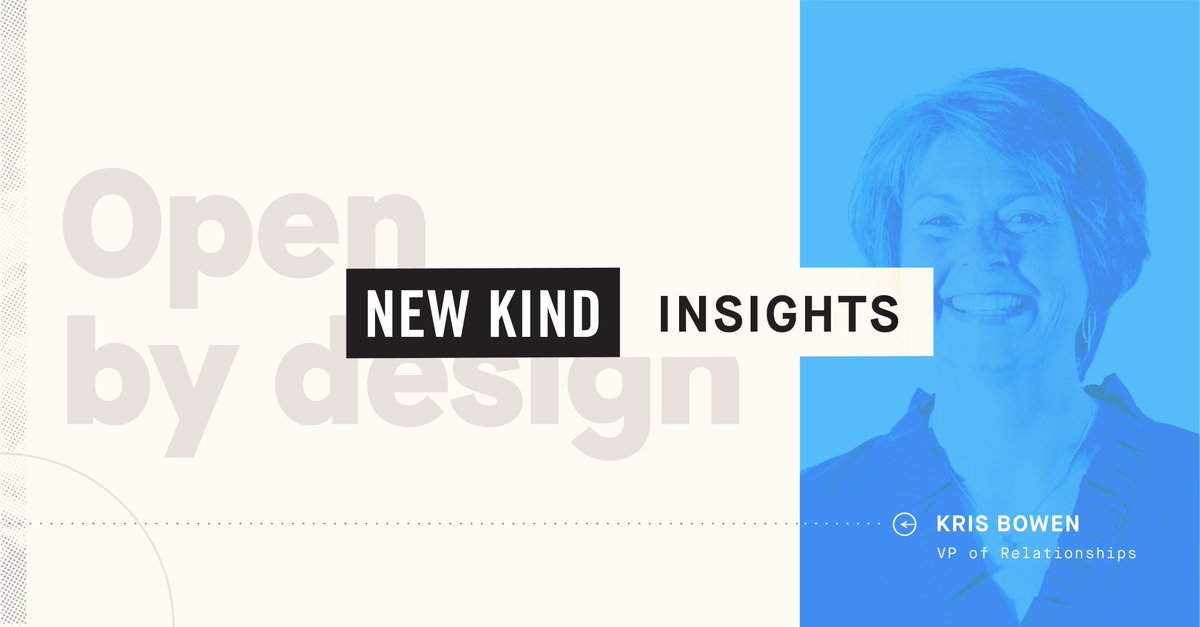 Open by design

NEW KIND INSIGHTS

KRIS BOWEN
VP of Relationships